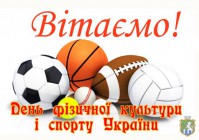 Вітаємо!

День фізичної культури і спорту України